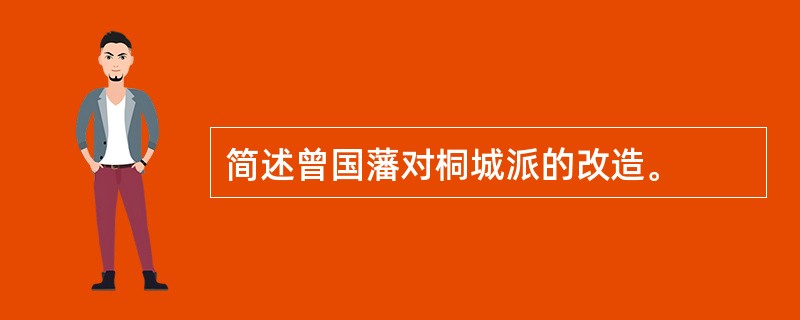 简述曾国藩对桐城派的改造。